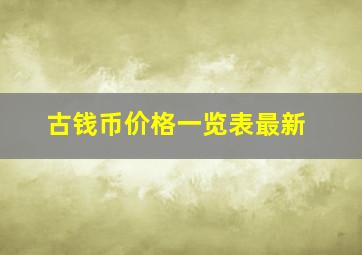 古钱币价格一览表最新